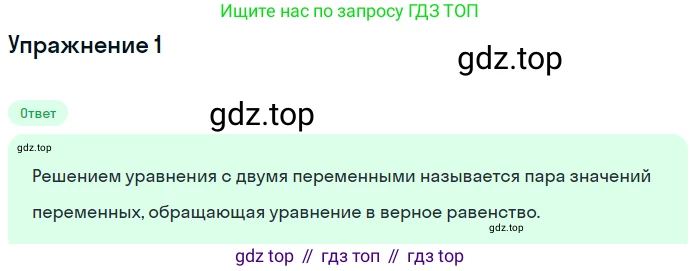 Ищите нас по запросу ГДЗ ТОП

Упражнение 1

gdz.top

Ответ

gdz.top

gdz.top

Решением уравнения с двумя переменными называется пара значений переменных, обращающая уравнение в верное равенство.

gdz.top

gdz top // гдз топ // гдз top